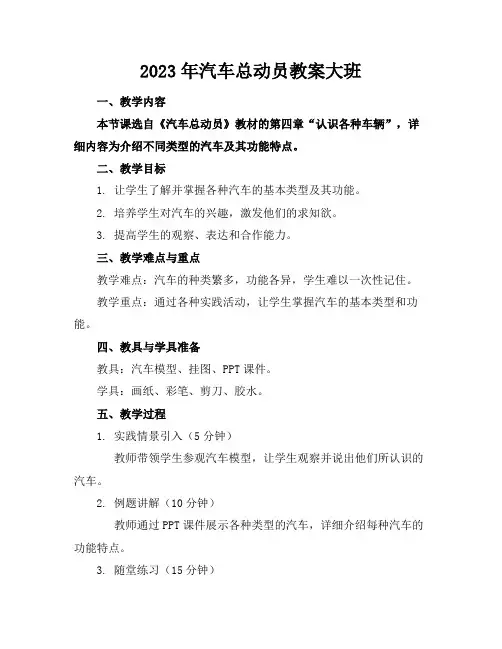 2023年汽车总动员教案大班

一、教学内容

本节课选自《汽车总动员》教材的第四章“认识各种车辆”，详细内容为介绍不同类型的汽车及其功能特点。

二、教学目标

1. 让学生了解并掌握各种汽车的基本类型及其功能。

2. 培养学生对汽车的兴趣，激发他们的求知欲。

3. 提高学生的观察、表达和合作能力。

三、教学难点与重点

教学难点：汽车的种类繁多，功能各异，学生难以一次性记住。

教学重点：通过各种实践活动，让学生掌握汽车的基本类型和功能。

四、教具与学具准备

教具：汽车模型、挂图、PPT课件。

学具：画纸、彩笔、剪刀、胶水。

五、教学过程

1. 实践情景引入（5分钟）

教师带领学生参观汽车模型，让学生观察并说出他们所认识的汽车。

2. 例题讲解（10分钟）

教师通过PPT课件展示各种类型的汽车，详细介绍每种汽车的功能特点。

3. 随堂练习（15分钟）